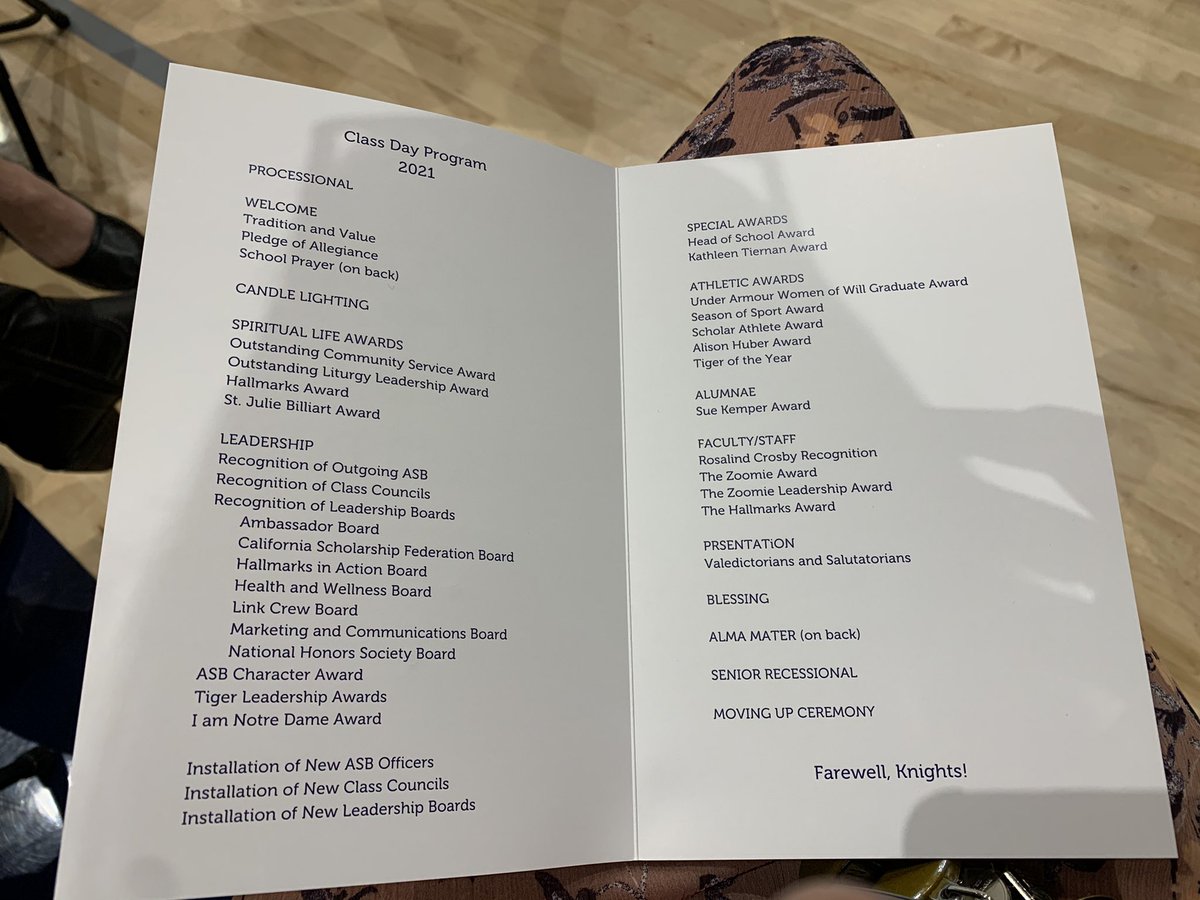 Class Day Program
2021

PROCESSIONAL

WELCOME
Tradition and Value
Pledge of Allegiance
School Prayer (on back)

CANDLE LIGHTING

SPIRITUAL LIFE AWARDS
Outstanding Community Service Award
Outstanding Liturgy Leadership Award
Hallmarks Award
St. Julie Billiart Award

LEADERSHIP
Recognition of Outgoing ASB
Recognition of Class Councils
Recognition of Leadership Boards
Ambassador Board
California Scholarship Federation Board
Hallmarks in Action Board
Health and Wellness Board
Link Crew Board
Marketing and Communications Board
National Honors Society Board
ASB Character Award
Tiger Leadership Awards
I am Notre Dame Award

Installation of New ASB Officers
Installation of New Class Councils
Installation of New Leadership Boards

SPECIAL AWARDS
Head of School Award
Kathleen Tiernan Award

ATHLETIC AWARDS
Under Armour Women of Will Graduate Award
Season of Sport Award
Scholar Athlete Award
Alison Huber Award
Tiger of the Year

ALUMNAE
Sue Kemper Award

FACULTY/STAFF
Rosalind Crosby Recognition
The Zoomie Award
The Zoomie Leadership Award
The Hallmarks Award

PRSENTATiON
Valedictorians and Salutatorians

BLESSING

ALMA MATER (on back)

SENIOR RECESSIONAL

MOVING UP CEREMONY

Farewell, Knights!